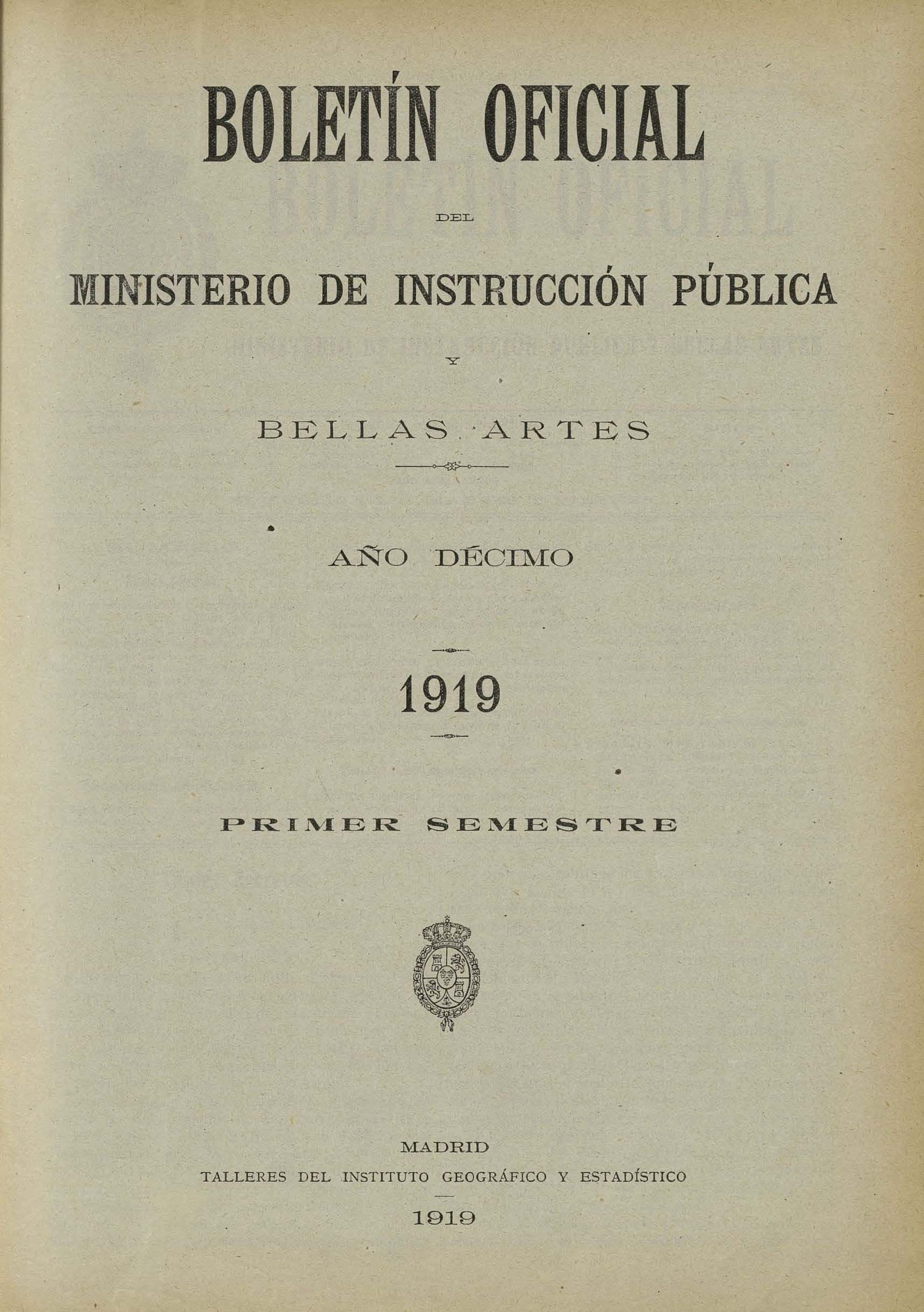 BOLETÍN OFICIAL

DEL

MINISTERIO DE INSTRUCCIÓN PÚBLICA

Y

BELLAS ARTES

AÑO DÉCIMO

1919

PRIMER SEMESTRE

MADRID
TALLERES DEL INSTITUTO GEOGRÁFICO Y ESTADÍSTICO

1919